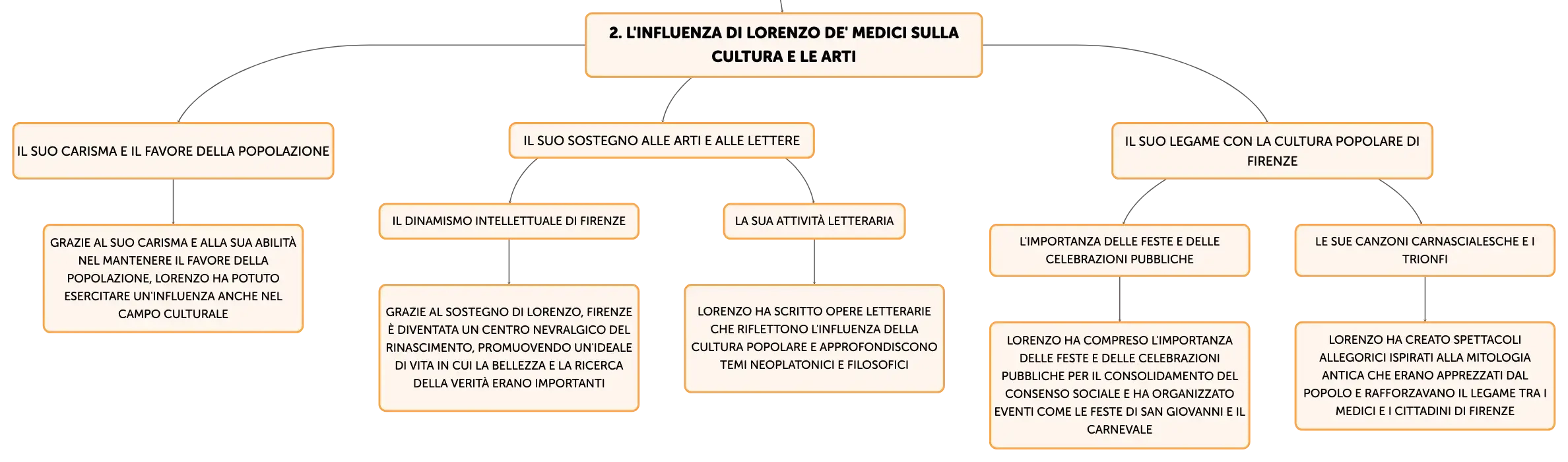 2. L'INFLUENZA DI LORENZO DE' MEDICI SULLA CULTURA E LE ARTI

IL SUO CARISMA E IL FAVORE DELLA POPOLAZIONE

GRAZIE AL SUO CARISMA E ALLA SUA ABILITÀ NEL MANTENERE IL FAVORE DELLA POPOLAZIONE, LORENZO HA POTUTO ESERCITARE UN'INFLUENZA ANCHE NEL CAMPO CULTURALE

IL SUO SOSTEGNO ALLE ARTI E ALLE LETTERE

IL DINAMISMO INTELLETTUALE DI FIRENZE

GRAZIE AL SOSTEGNO DI LORENZO, FIRENZE È DIVENTATA UN CENTRO NEVRALGICO DEL RINASCIMENTO, PROMUOVENDO UN'IDEALE DI VITA IN CUI LA BELLEZZA E LA RICERCA DELLA VERITÀ ERANO IMPORTANTI

LA SUA ATTIVITÀ LETTERARIA

LORENZO HA SCRITTO OPERE LETTERARIE CHE RIFLETTONO L'INFLUENZA DELLA CULTURA POPOLARE E APPROFONDISCONO TEMI NEOPLATONICI E FILOSOFICI

IL SUO LEGAME CON LA CULTURA POPOLARE DI FIRENZE

L'IMPORTANZA DELLE FESTE E DELLE CELEBRAZIONI PUBBLICHE

LORENZO HA COMPRESO L'IMPORTANZA DELLE FESTE E DELLE CELEBRAZIONI PUBBLICHE PER IL CONSOLIDAMENTO DEL CONSENSO SOCIALE E HA ORGANIZZATO EVENTI COME LE FESTE DI SAN GIOVANNI E IL CARNEVALE

LE SUE CANZONI CARNASCIALESCHE E I TRIONFI

LORENZO HA CREATO SPETTACOLI ALLEGORICI ISPIRATI ALLA MITOLOGIA ANTICA CHE ERANO APPREZZATI DAL POPOLO E RAFFORZAVANO IL LEGAME TRA I MEDICI E I CITTADINI DI FIRENZE